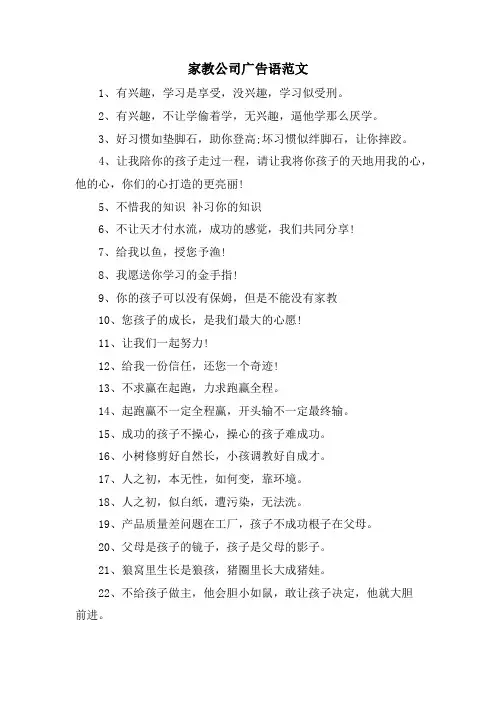 家教公司广告语范文

1、有兴趣，学习是享受，没兴趣，学习似受刑。

2、有兴趣，不让学偷着学，无兴趣，逼他学那么厌学。

3、好习惯如垫脚石，助你登高;坏习惯似绊脚石，让你摔跤。

4、让我陪你的孩子走过一程，请让我将你孩子的天地用我的心，他的心，你们的心打造的更亮丽!

5、不惜我的知识 补习你的知识

6、不让天才付水流，成功的感觉，我们共同分享!

7、给我以鱼，授您予渔!

8、我愿送你学习的金手指!

9、你的孩子可以没有保姆，但是不能没有家教

10、您孩子的成长，是我们最大的心愿!

11、让我们一起努力!

12、给我一份信任，还您一个奇迹!

13、不求赢在起跑，力求跑赢全程。

14、起跑赢不一定全程赢，开头输不一定最终输。

15、成功的孩子不操心，操心的孩子难成功。

16、小树修剪好自然长，小孩调教好自成才。

17、人之初，本无性，如何变，靠环境。

18、人之初，似白纸，遭污染，无法洗。

19、产品质量差问题在工厂，孩子不成功根子在父母。

20、父母是孩子的镜子，孩子是父母的影子。

21、狼窝里生长是狼孩，猪圈里长大成猪娃。

22、不给孩子做主，他会胆小如鼠，敢让孩子决定，他就大胆前进。